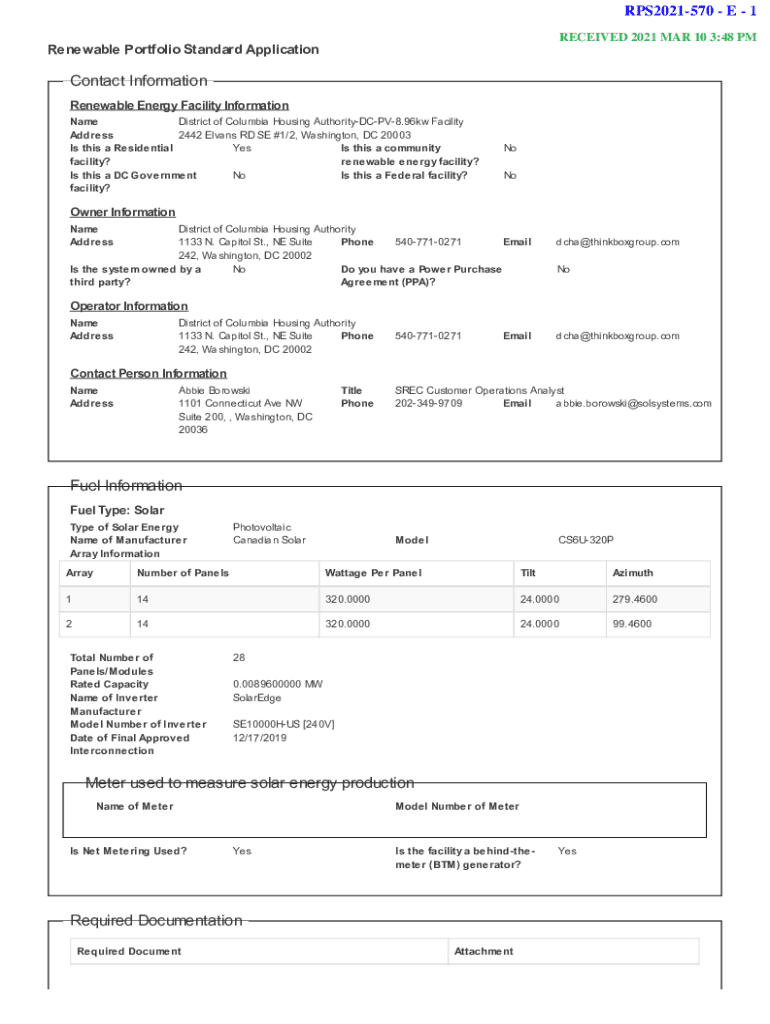 RPS2021-570 - E - 1

RECEIVED 2021 MAR 10 3:48 PM

Renewable Portfolio Standard Application

Contact Information

Renewable Energy Facility Information

Name District of Columbia Housing Authority-DC-PV-8.96kw Facility
Address 2442 Elvans RD SE #1/2, Washington, DC 20003
Is this a Residential facility? Yes
Is this a community renewable energy facility? No
Is this a DC Government facility? No
Is this a Federal facility? No

Owner Information

Name District of Columbia Housing Authority
Address 1133 N. Capitol St., NE Suite 242, Washington, DC 20002
Phone 540-771-0271
Email dcha@thinkboxgroup.com
Is the system owned by a third party? No
Do you have a Power Purchase Agreement (PPA)? No

Operator Information

Name District of Columbia Housing Authority
Address 1133 N. Capitol St., NE Suite 242, Washington, DC 20002
Phone 540-771-0271
Email dcha@thinkboxgroup.com

Contact Person Information

Name Abbie Borowski
Address 1101 Connecticut Ave NW Suite 200, , Washington, DC 20036
Title SREC Customer Operations Analyst
Phone 202-349-9709
Email abbie.borowski@solsystems.com

Fuel Information

Fuel Type: Solar

Type of Solar Energy Photovoltaic
Name of Manufacturer Canadian Solar
Model CS6U-320P
Array Information

| Array | Number of Panels | Wattage Per Panel | Tilt | Azimuth |
|---|---|---|---|---|
| 1 | 14 | 320.0000 | 24.0000 | 279.4600 |
| 2 | 14 | 320.0000 | 24.0000 | 99.4600 |

Total Number of Panels/Modules 28
Rated Capacity 0.0089600000 MW
Name of Inverter Manufacturer SolarEdge
Model Number of Inverter SE10000H-US [240V]
Date of Final Approved Interconnection 12/17/2019

Meter used to measure solar energy production

Name of Meter
Model Number of Meter

Is Net Metering Used? Yes
Is the facility a behind-the-meter (BTM) generator? Yes

Required Documentation

| Required Document | Attachment |
|---|---|